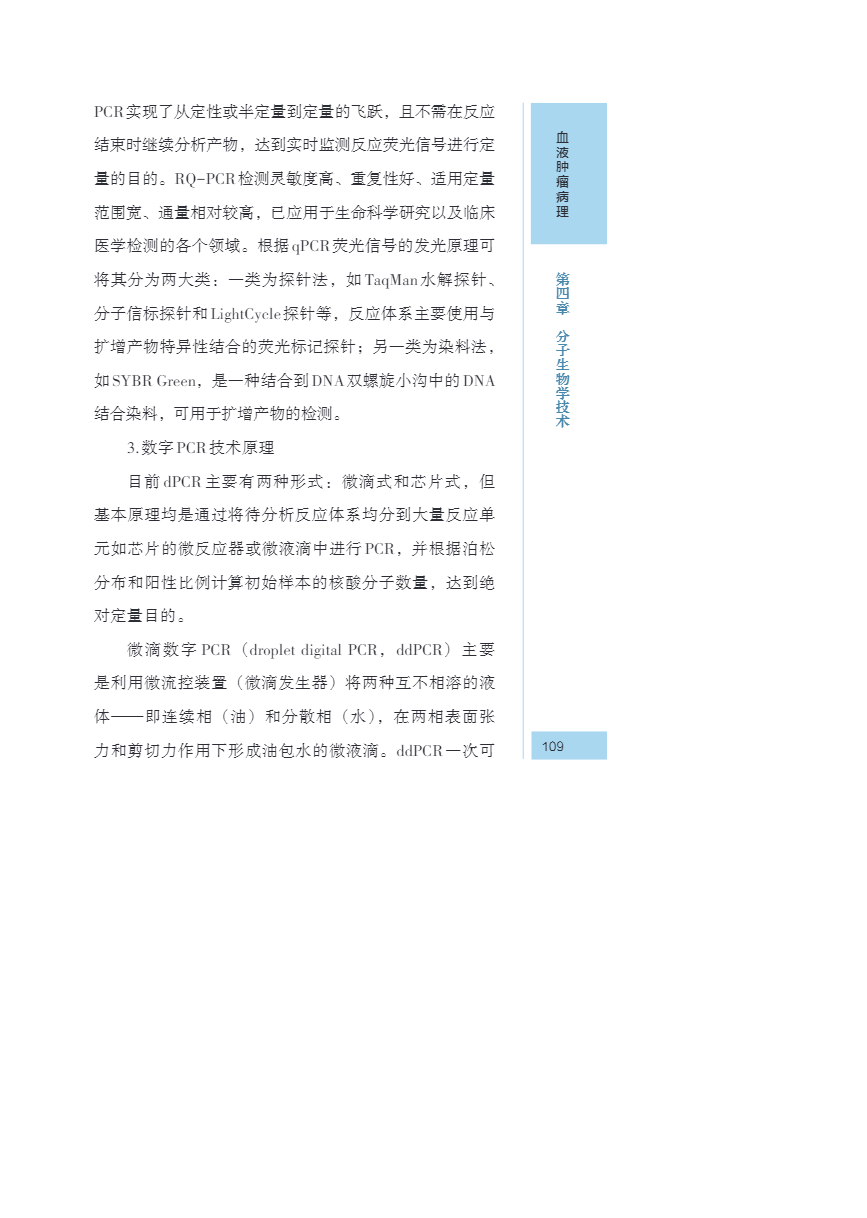 PCR实现了从定性或半定量到定量的飞跃，且不需在反应结束时继续分析产物，达到实时监测反应荧光信号进行定量的目的。RQ-PCR检测灵敏度高、重复性好、适用定量范围宽、通量相对较高，已应用于生命科学研究以及临床医学检测的各个领域。根据qPCR荧光信号的发光原理可将其分为两大类：一类为探针法，如TaqMan水解探针、分子信标探针和LightCycle探针等，反应体系主要使用与扩增产物特异性结合的荧光标记探针；另一类为染料法，如SYBR Green，是一种结合到DNA双螺旋小沟中的DNA结合染料，可用于扩增产物的检测。

3.数字PCR技术原理

目前dPCR主要有两种形式：微滴式和芯片式，但基本原理均是通过将待分析反应体系均分到大量反应单元如芯片的微反应器或微液滴中进行PCR，并根据泊松分布和阳性比例计算初始样本的核酸分子数量，达到绝对定量目的。

微滴数字PCR（droplet digital PCR，ddPCR）主要是利用微流控装置（微滴发生器）将两种互不相溶的液体——即连续相（油）和分散相（水），在两相表面张力和剪切力作用下形成油包水的微液滴。ddPCR一次可

血液肿瘤病理

第四章 分子生物学技术

109